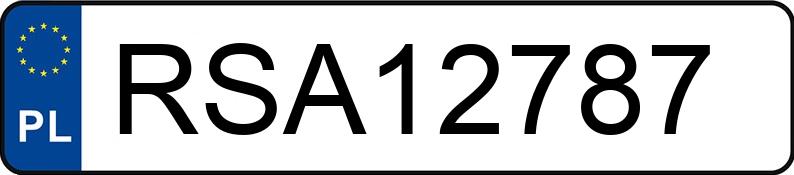 PL

RSA12787